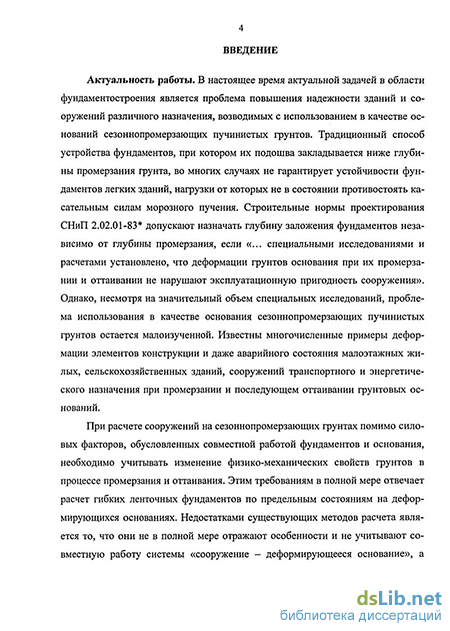 4

ВВЕДЕНИЕ

Актуальность работы. В настоящее время актуальной задачей в области фундаментостроения является проблема повышения надежности зданий и сооружений различного назначения, возводимых с использованием в качестве оснований сезоннопромерзающих пучинистых грунтов. Традиционный способ устройства фундаментов, при котором их подошва закладывается ниже глубины промерзания грунта, во многих случаях не гарантирует устойчивости фундаментов легких зданий, нагрузки от которых не в состоянии противостоять касательным силам морозного пучения. Строительные нормы проектирования СНиП 2.02.01-83* допускают назначать глубину заложения фундаментов независимо от глубины промерзания, если «... специальными исследованиями и расчетами установлено, что деформации грунтов основания при их промерзании и оттаивании не нарушают эксплуатационную пригодность сооружения». Однако, несмотря на значительный объем специальных исследований, проблема использования в качестве основания сезоннопромерзающих пучинистых грунтов остается малоизученной. Известны многочисленные примеры деформации элементов конструкции и даже аварийного состояния малоэтажных жилых, сельскохозяйственных зданий, сооружений транспортного и энергетического назначения при промерзании и последующем оттаивании грунтовых оснований.

При расчете сооружений на сезоннопромерзающих грунтах помимо силовых факторов, обусловленных совместной работой фундаментов и основания, необходимо учитывать изменение физико-механических свойств грунтов в процессе промерзания и оттаивания. Этим требованиям в полной мере отвечает расчет гибких ленточных фундаментов по предельным состояниям на деформирующихся основаниях. Недостатками существующих методов расчета является то, что они не в полной мере отражают особенности и не учитывают совместную работу системы «сооружение – деформирующееся основание», а

dsLib.net
библиотека диссертаций